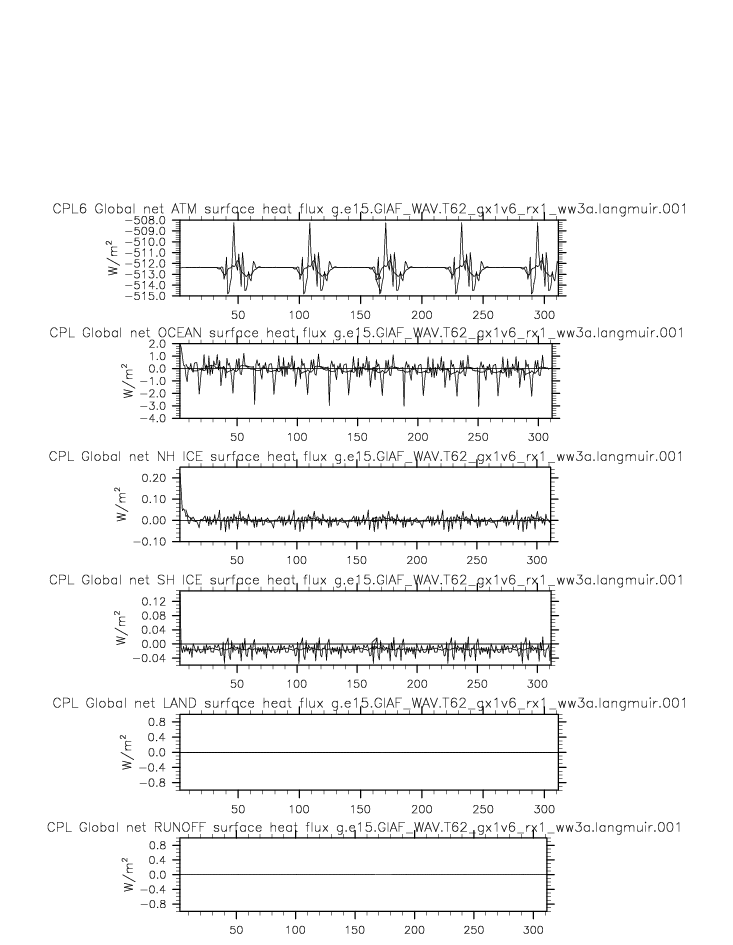 CPL6 Global net ATM surface heat flux g.e15.GIAF_WAV.T62_gx1v6_rx1_ww3a.langmuir.001

$W/m^2$

−508.0
−509.0
−510.0
−511.0
−512.0
−513.0
−514.0
−515.0

50 100 150 200 250 300

CPL Global net OCEAN surface heat flux g.e15.GIAF_WAV.T62_gx1v6_rx1_ww3a.langmuir.001

$W/m^2$

2.0
1.0
0.0
−1.0
−2.0
−3.0
−4.0

50 100 150 200 250 300

CPL Global net NH ICE surface heat flux g.e15.GIAF_WAV.T62_gx1v6_rx1_ww3a.langmuir.001

$W/m^2$

0.20
0.10
0.00
−0.10

50 100 150 200 250 300

CPL Global net SH ICE surface heat flux g.e15.GIAF_WAV.T62_gx1v6_rx1_ww3a.langmuir.001

$W/m^2$

0.12
0.08
0.04
0.00
−0.04

50 100 150 200 250 300

CPL Global net LAND surface heat flux g.e15.GIAF_WAV.T62_gx1v6_rx1_ww3a.langmuir.001

$W/m^2$

0.8
0.4
0.0
−0.4
−0.8

50 100 150 200 250 300

CPL Global net RUNOFF surface heat flux g.e15.GIAF_WAV.T62_gx1v6_rx1_ww3a.langmuir.001

$W/m^2$

0.8
0.4
0.0
−0.4
−0.8

50 100 150 200 250 300